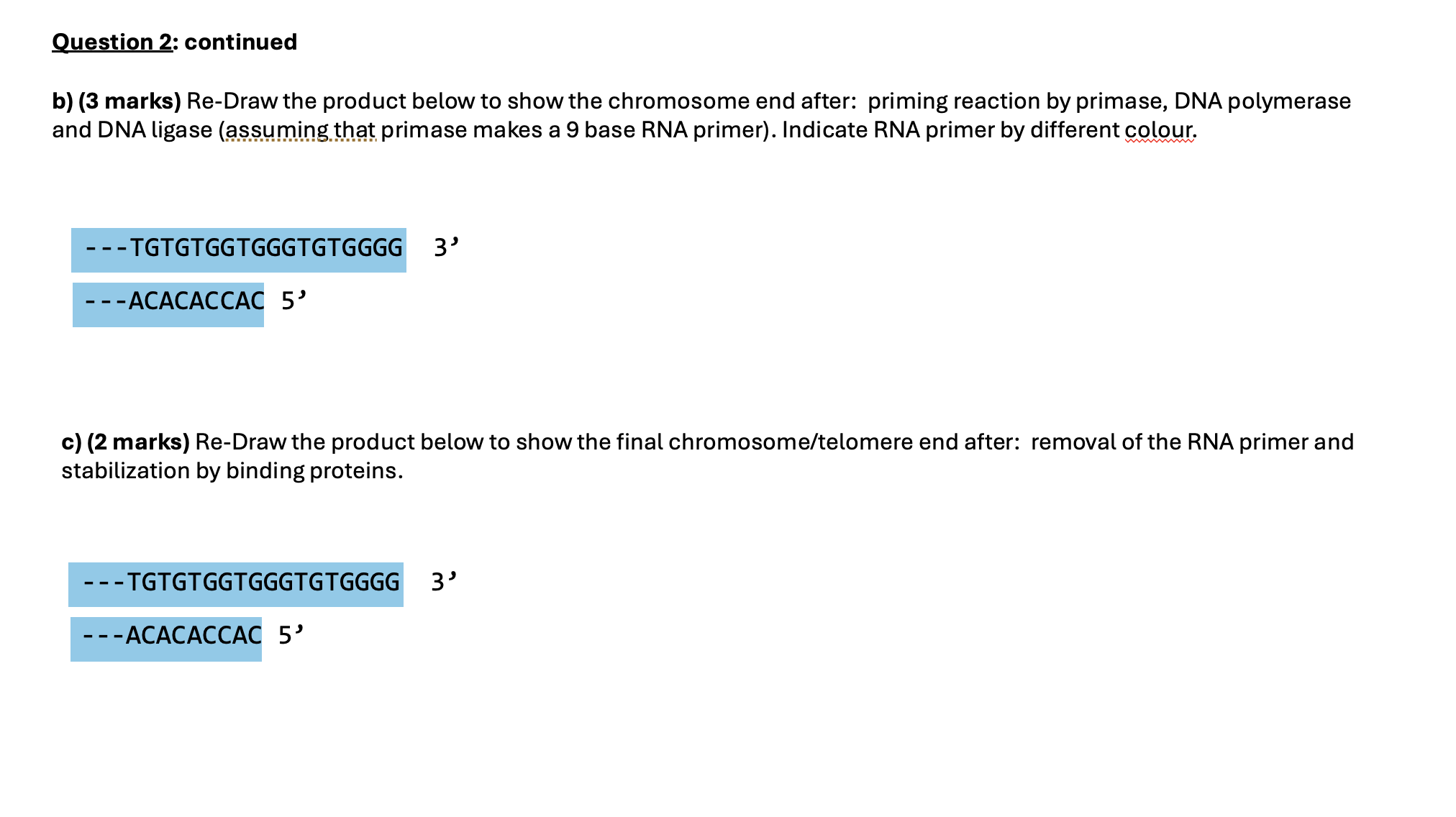 Question 2: continued

b) (3 marks) Re-Draw the product below to show the chromosome end after: priming reaction by primase, DNA polymerase and DNA ligase (assuming that primase makes a 9 base RNA primer). Indicate RNA primer by different colour.

---TGTGTGGTGGGTGTGGGG 3’
---ACACACCAC 5’

c) (2 marks) Re-Draw the product below to show the final chromosome/telomere end after: removal of the RNA primer and stabilization by binding proteins.

---TGTGTGGTGGGTGTGGGG 3’
---ACACACCAC 5’